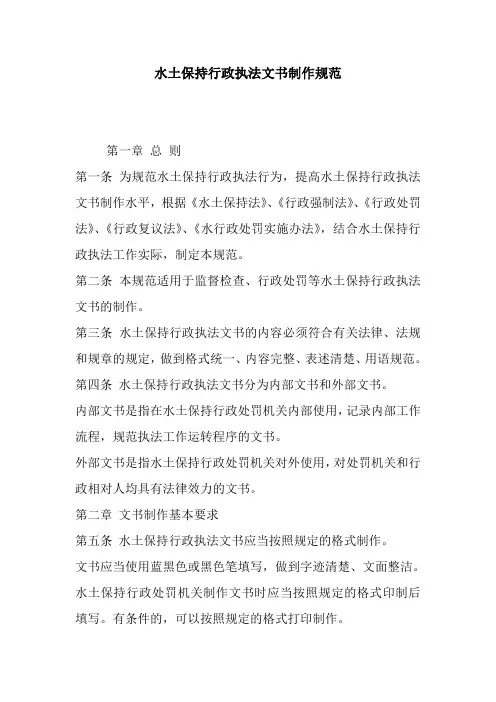 水土保持行政执法文书制作规范

第一章 总 则

第一条 为规范水土保持行政执法行为，提高水土保持行政执法文书制作水平，根据《水土保持法》、《行政强制法》、《行政处罚法》、《行政复议法》、《水行政处罚实施办法》，结合水土保持行政执法工作实际，制定本规范。

第二条 本规范适用于监督检查、行政处罚等水土保持行政执法文书的制作。

第三条 水土保持行政执法文书的内容必须符合有关法律、法规和规章的规定，做到格式统一、内容完整、表述清楚、用语规范。

第四条 水土保持行政执法文书分为内部文书和外部文书。

内部文书是指在水土保持行政处罚机关内部使用，记录内部工作流程，规范执法工作运转程序的文书。

外部文书是指水土保持行政处罚机关对外使用，对处罚机关和行政相对人均具有法律效力的文书。

第二章 文书制作基本要求

第五条 水土保持行政执法文书应当按照规定的格式制作。

文书应当使用蓝黑色或黑色笔填写，做到字迹清楚、文面整洁。

水土保持行政处罚机关制作文书时应当按照规定的格式印制后填写。有条件的，可以按照规定的格式打印制作。